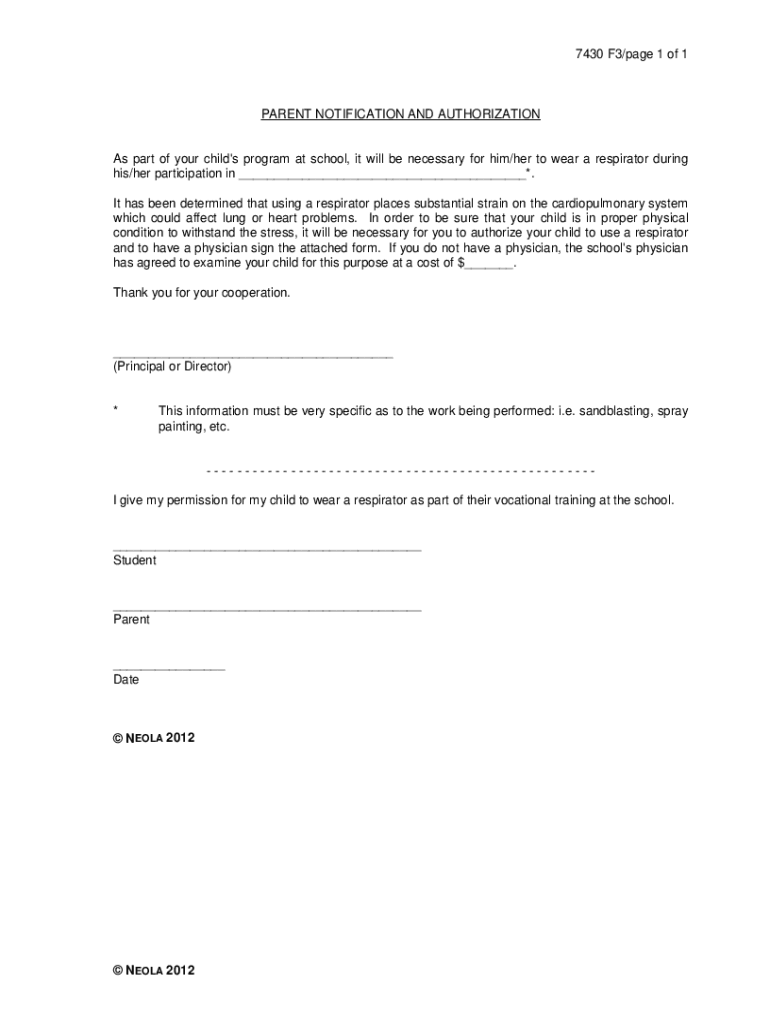 7430 F3/page 1 of 1

PARENT NOTIFICATION AND AUTHORIZATION

As part of your child's program at school, it will be necessary for him/her to wear a respirator during his/her participation in ________________________________________*.

It has been determined that using a respirator places substantial strain on the cardiopulmonary system which could affect lung or heart problems. In order to be sure that your child is in proper physical condition to withstand the stress, it will be necessary for you to authorize your child to use a respirator and to have a physician sign the attached form. If you do not have a physician, the school's physician has agreed to examine your child for this purpose at a cost of $_______.

Thank you for your cooperation.

________________________________________
(Principal or Director)

* This information must be very specific as to the work being performed: i.e. sandblasting, spray painting, etc.

- - - - - - - - - - - - - - - - - - - - - - - - - - - - - - - - - - - - - - - - - - - - - - - - - -

I give my permission for my child to wear a respirator as part of their vocational training at the school.

____________________________________________
Student

____________________________________________
Parent

________________
Date

© NEOLA 2012

© NEOLA 2012